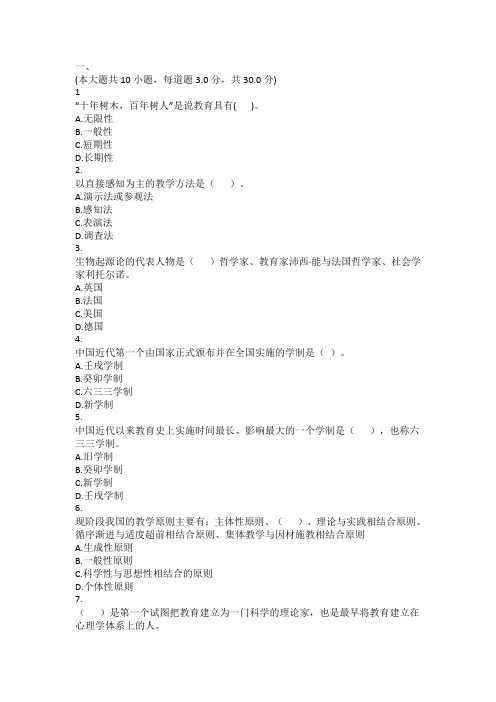 一、
(本大题共 10 小题，每道题 3.0 分，共 30.0 分)
1
“十年树木，百年树人”是说教育具有(　)。
A.无限性
B.一般性
C.短期性
D.长期性
2.
以直接感知为主的教学方法是（　）。
A.演示法或参观法
B.感知法
C.表演法
D.调查法
3.
生物起源论的代表人物是（　）哲学家、教育家沛西·能与法国哲学家、社会学家利托尔诺。
A.英国
B.法国
C.美国
D.德国
4.
中国近代第一个由国家正式颁布并在全国实施的学制是（ ）。
A.壬戌学制
B.癸卯学制
C.六三三学制
D.新学制
5.
中国近代以来教育史上实施时间最长、影响最大的一个学制是（　），也称六三三学制。
A.旧学制
B.癸卯学制
C.新学制
D.壬戌学制
6.
现阶段我国的教学原则主要有：主体性原则、（　）、理论与实践相结合原则、循序渐进与适度超前相结合原则、集体教学与因材施教相结合原则
A.生成性原则
B.一般性原则
C.科学性与思想性相结合的原则
D.个体性原则
7.
（　）是第一个试图把教育建立为一门科学的理论家，也是最早将教育建立在心理学体系上的人。